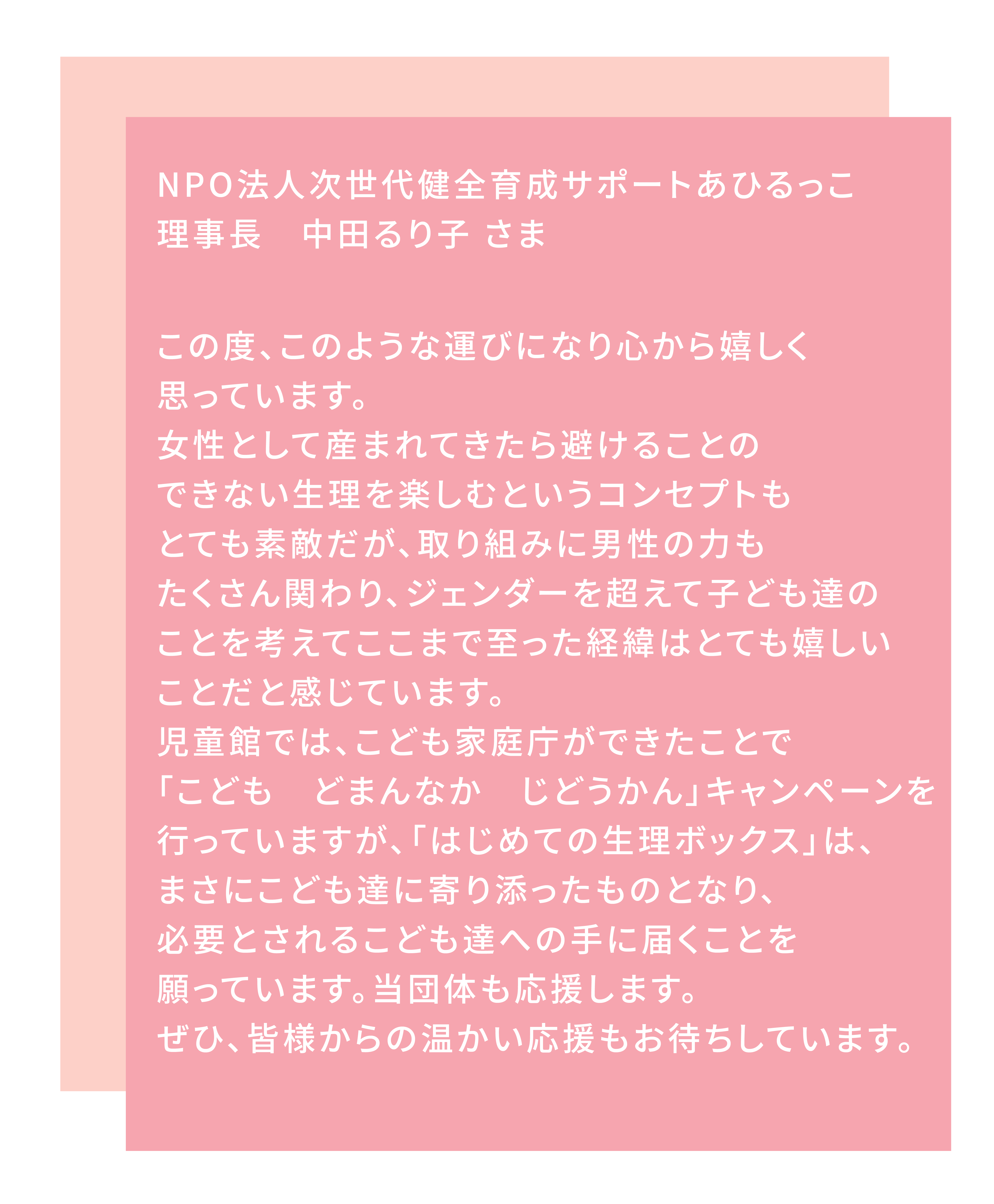 NPO法人次世代健全育成サポートあひるっこ
理事長　中田るり子 さま

この度、このような運びになり心から嬉しく思っています。女性として産まれてきたら避けることのできない生理を楽しむというコンセプトもとても素敵だが、取り組みに男性の力もたくさん関わり、ジェンダーを超えて子ども達のことを考えてここまで至った経緯はとても嬉しいことだと感じています。児童館では、こども家庭庁ができたことで「こども　どまんなか　じどうかん」キャンペーンを行っていますが、「はじめての生理ボックス」は、まさにこども達に寄り添ったものとなり、必要とされるこども達への手に届くことを願っています。当団体も応援します。ぜひ、皆様からの温かい応援もお待ちしています。